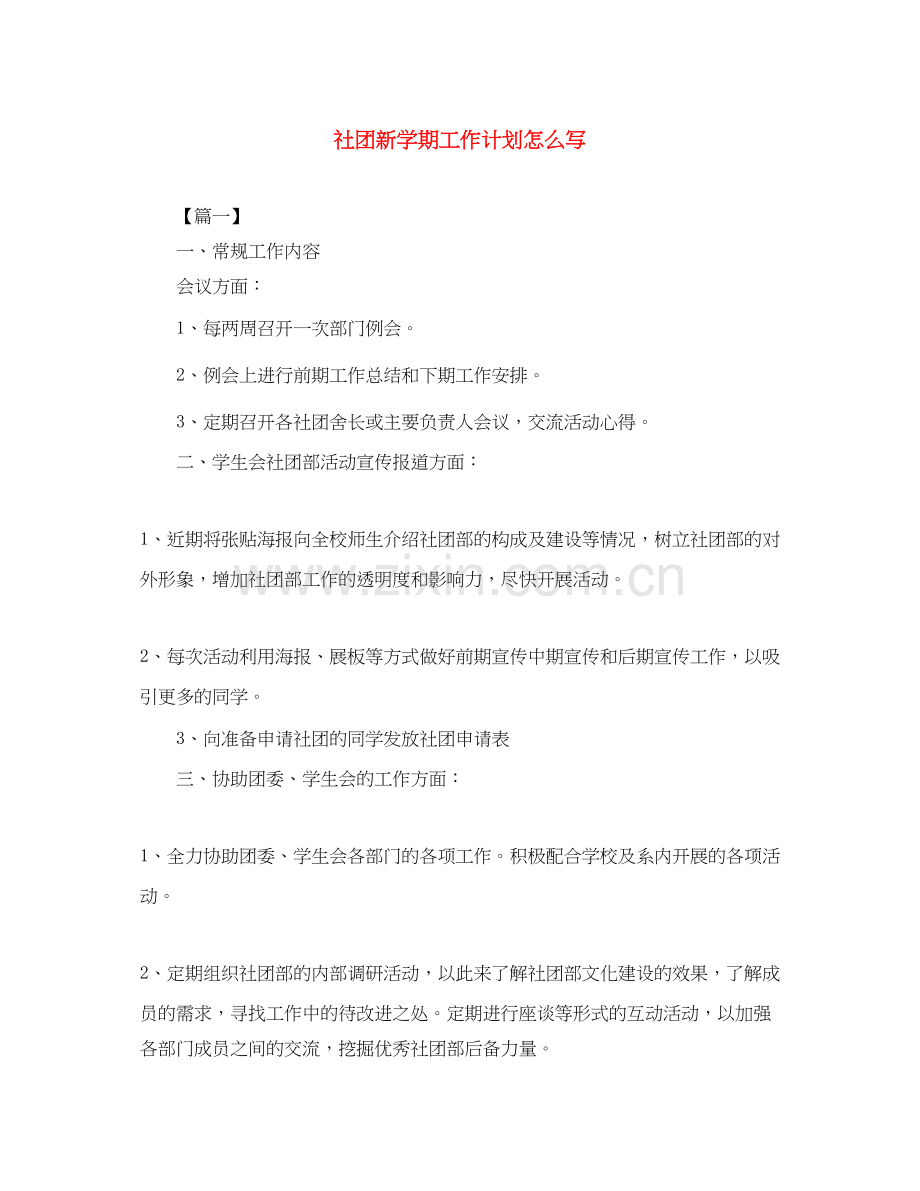 社团新学期工作计划怎么写

【篇一】

一、常规工作内容

会议方面：

1、每两周召开一次部门例会。

2、例会上进行前期工作总结和下期工作安排。

3、定期召开各社团舍长或主要负责人会议，交流活动心得。

二、学生会社团部活动宣传报道方面：

1、近期将张贴海报向全校师生介绍社团部的构成及建设等情况，树立社团部的对外形象，增加社团部工作的透明度和影响力，尽快开展活动。

2、每次活动利用海报、展板等方式做好前期宣传中期宣传和后期宣传工作，以吸引更多的同学。

3、向准备申请社团的同学发放社团申请表

三、协助团委、学生会的工作方面：

1、全力协助团委、学生会各部门的各项工作。积极配合学校及系内开展的各项活动。

2、定期组织社团部的内部调研活动，以此来了解社团部文化建设的效果，了解成员的需求，寻找工作中的待改进之处。定期进行座谈等形式的互动活动，以加强各部门成员之间的交流，挖掘优秀社团部后备力量。

www.zixin.com.cn